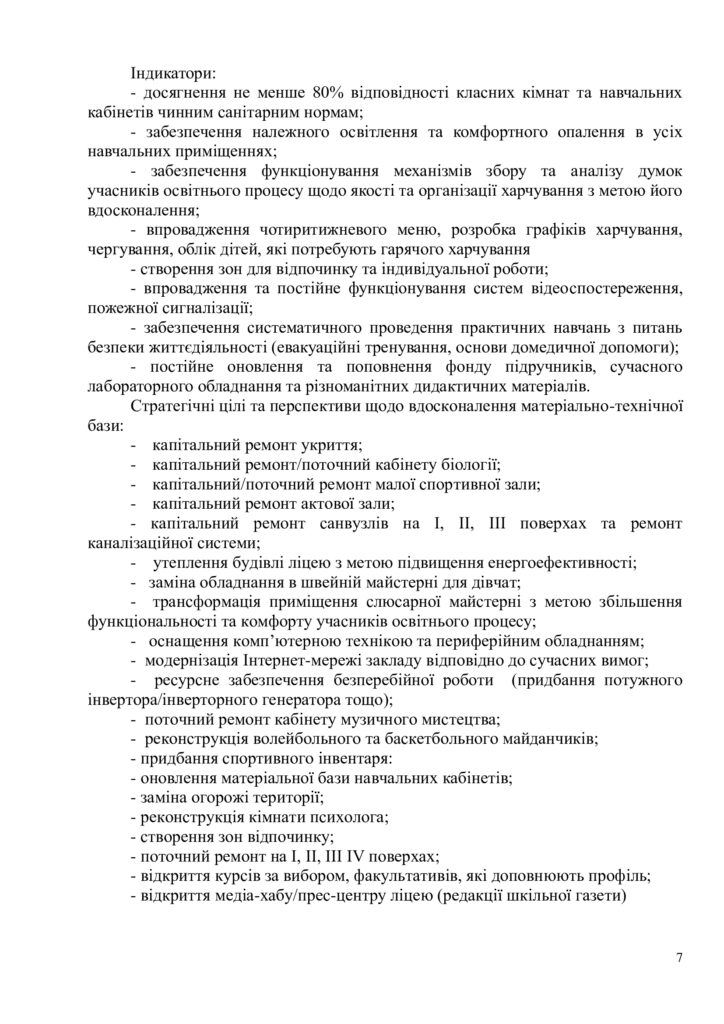 Індикатори:
- досягнення не менше 80% відповідності класних кімнат та навчальних кабінетів чинним санітарним нормам;
- забезпечення належного освітлення та комфортного опалення в усіх навчальних приміщеннях;
- забезпечення функціонування механізмів збору та аналізу думок учасників освітнього процесу щодо якості та організації харчування з метою його вдосконалення;
- впровадження чотиритижневого меню, розробка графіків харчування, чергування, облік дітей, які потребують гарячого харчування
- створення зон для відпочинку та індивідуальної роботи;
- впровадження та постійне функціонування систем відеоспостереження, пожежної сигналізації;
- забезпечення систематичного проведення практичних навчань з питань безпеки життєдіяльності (евакуаційні тренування, основи домедичної допомоги);
- постійне оновлення та поповнення фонду підручників, сучасного лабораторного обладнання та різноманітних дидактичних матеріалів.
Стратегічні цілі та перспективи щодо вдосконалення матеріально-технічної бази:
- капітальний ремонт укриття;
- капітальний ремонт/поточний кабінету біології;
- капітальний/поточний ремонт малої спортивної зали;
- капітальний ремонт актової зали;
- капітальний ремонт санвузлів на I, II, III поверхах та ремонт каналізаційної системи;
- утеплення будівлі ліцею з метою підвищення енергоефективності;
- заміна обладнання в швейній майстерні для дівчат;
- трансформація приміщення слюсарної майстерні з метою збільшення функціональності та комфорту учасників освітнього процесу;
- оснащення комп'ютерною технікою та периферійним обладнанням;
- модернізація Інтернет-мережі закладу відповідно до сучасних вимог;
- ресурсне забезпечення безперебійної роботи (придбання потужного інвертора/інверторного генератора тощо);
- поточний ремонт кабінету музичного мистецтва;
- реконструкція волейбольного та баскетбольного майданчиків;
- придбання спортивного інвентаря:
- оновлення матеріальної бази навчальних кабінетів;
- заміна огорожі території;
- реконструкція кімнати психолога;
- створення зон відпочинку;
- поточний ремонт на I, II, III IV поверхах;
- відкриття курсів за вибором, факультативів, які доповнюють профіль;
- відкриття медіа-хабу/прес-центру ліцею (редакції шкільної газети)

7